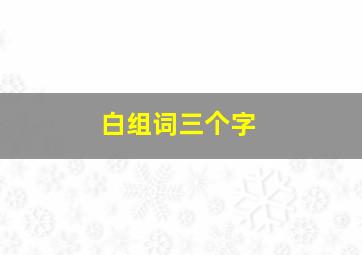 白组词三个字